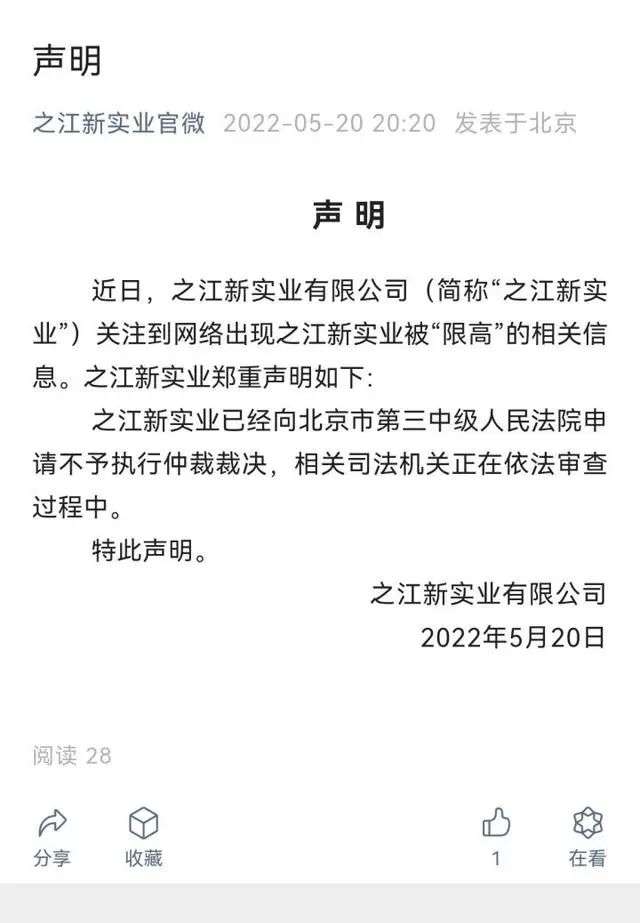 声明

之江新实业官微 2022-05-20 20:20 发表于北京

声 明

近日，之江新实业有限公司（简称“之江新实业”）关注到网络出现之江新实业被“限高”的相关信息。之江新实业郑重声明如下：

之江新实业已经向北京市第三中级人民法院申请不予执行仲裁裁决，相关司法机关正在依法审查过程中。

特此声明。

之江新实业有限公司
2022年5月20日

阅读 28

分享 收藏 1 在看